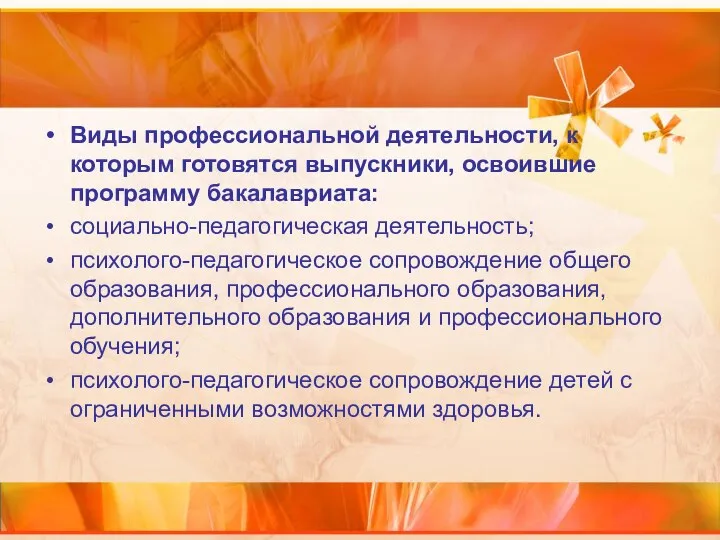 • Виды профессиональной деятельности, к которым готовятся выпускники, освоившие программу бакалавриата:
• социально-педагогическая деятельность;
• психолого-педагогическое сопровождение общего образования, профессионального образования, дополнительного образования и профессионального обучения;
• психолого-педагогическое сопровождение детей с ограниченными возможностями здоровья.